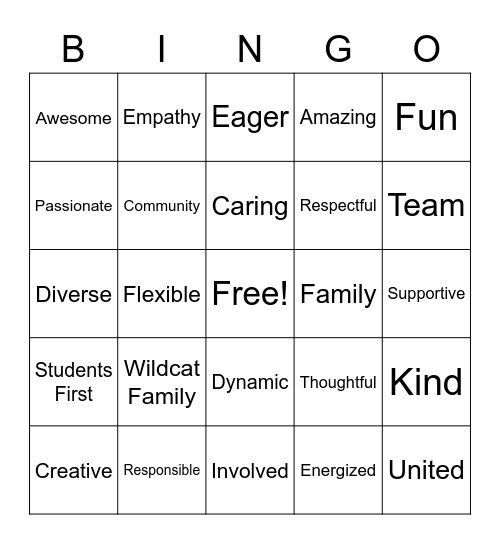 | B | I | N | G | O |
|---|---|---|---|---|
| Awesome | Empathy | Eager | Amazing | Fun |
| Passionate | Community | Caring | Respectful | Team |
| Diverse | Flexible | Free! | Family | Supportive |
| Students First | Wildcat Family | Dynamic | Thoughtful | Kind |
| Creative | Responsible | Involved | Energized | United |